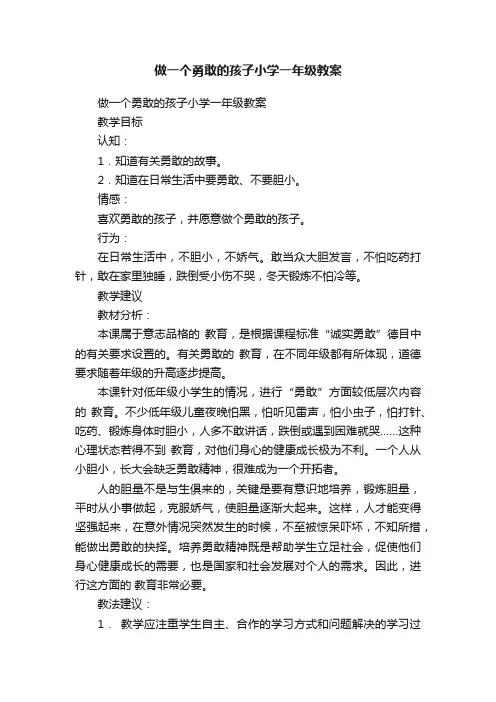 做一个勇敢的孩子小学一年级教案

做一个勇敢的孩子小学一年级教案

教学目标

认知：

1．知道有关勇敢的故事。

2．知道在日常生活中要勇敢、不要胆小。

情感：

喜欢勇敢的孩子，并愿意做个勇敢的孩子。

行为：

在日常生活中，不胆小，不娇气。敢当众大胆发言，不怕吃药打针，敢在家里独睡，跌倒受小伤不哭，冬天锻炼不怕冷等。

教学建议

教材分析：

本课属于意志品格的 教育，是根据课程标准“诚实勇敢”德目中的有关要求设置的。有关勇敢的 教育，在不同年级都有所体现，道德要求随着年级的升高逐步提高。

本课针对低年级小学生的情况，进行“勇敢”方面较低层次内容的 教育。不少低年级儿童夜晚怕黑，怕听见雷声，怕小虫子，怕打针、吃药、锻炼身体时胆小，人多不敢讲话，跌倒或遇到困难就哭……这种心理状态若得不到 教育，对他们身心的健康成长极为不利。一个人从小胆小，长大会缺乏勇敢精神，很难成为一个开拓者。

人的胆量不是与生俱来的，关键是要有意识地培养，锻炼胆量，平时从小事做起，克服娇气，使胆量逐渐大起来。这样，人才能变得坚强起来，在意外情况突然发生的时候，不至被惊呆吓坏，不知所措，能做出勇敢的抉择。培养勇敢精神既是帮助学生立足社会，促使他们身心健康成长的需要，也是国家和社会发展对个人的需求。因此，进行这方面的 教育非常必要。

教法建议：

1． 教学应注重学生自主、合作的学习方式和问题解决的学习过